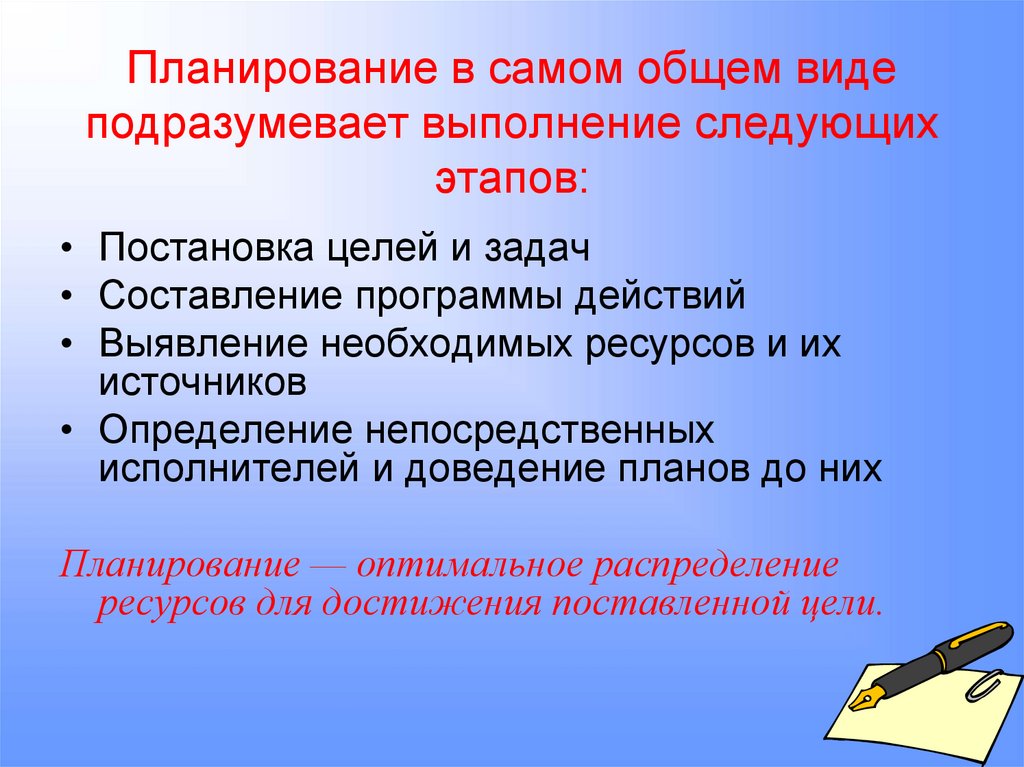 Планирование в самом общем виде подразумевает выполнение следующих этапов:

• Постановка целей и задач
• Составление программы действий
• Выявление необходимых ресурсов и их источников
• Определение непосредственных исполнителей и доведение планов до них

Планирование — оптимальное распределение ресурсов для достижения поставленной цели.